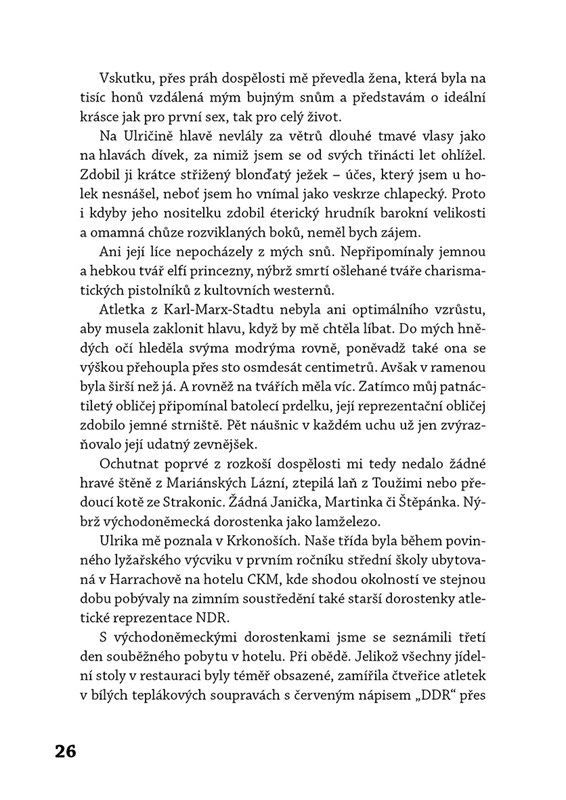 Vskutku, přes práh dospělosti mě převedla žena, která byla na tisíc honů vzdálená mým bujným snům a představám o ideální krásce jak pro první sex, tak pro celý život.

Na Ulričině hlavě nevlály za větrů dlouhé tmavé vlasy jako na hlavách dívek, za nimiž jsem se od svých třinácti let ohlížel. Zdobil ji krátce střižený blonďatý ježek – účes, který jsem u holek nesnášel, neboť jsem ho vnímal jako veskrze chlapecký. Proto i kdyby jeho nositelku zdobil éterický hrudník barokní velikosti a omamná chůze rozviklaných boků, neměl bych zájem.

Ani její líce nepocházely z mých snů. Nepřipomínaly jemnou a hebkou tvář elfí princezny, nýbrž smrtí ošlehané tváře charismatických pistolníků z kultovních westernů.

Atletka z Karl-Marx-Stadtu nebyla ani optimálního vzrůstu, aby musela zaklonit hlavu, když by mě chtěla líbat. Do mých hnědých očí hleděla svýma modrýma rovně, poněvadž také ona se výškou přehoupla přes sto osmdesát centimetrů. Avšak v ramenou byla širší než já. A rovněž na tvářích měla víc. Zatímco můj patnáctiletý obličej připomínal batolecí prdelku, její reprezentační obličej zdobilo jemné strniště. Pět náušnic v každém uchu už jen zvýrazňovalo její udatný zevnějšek.

Ochutnat poprvé z rozkoší dospělosti mi tedy nedalo žádné hravé štěně z Mariánských Lázní, ztepilá laň z Toužimi nebo předoucí kotě ze Strakonic. Žádná Janička, Martinka či Štěpánka. Nýbrž východoněmecká dorostenka jako lamželezo.

Ulrika mě poznala v Krkonoších. Naše třída byla během povinného lyžařského výcviku v prvním ročníku střední školy ubytovaná v Harrachově na hotelu CKM, kde shodou okolností ve stejnou dobu pobývaly na zimním soustředění také starší dorostenky atletické reprezentace NDR.

S východoněmeckými dorostenkami jsme se seznámili třetí den souběžného pobytu v hotelu. Při obědě. Jelikož všechny jídelní stoly v restauraci byly téměř obsazené, zamířila čtveřice atletek v bílých teplákových soupravách s červeným nápisem „DDR" přes

26